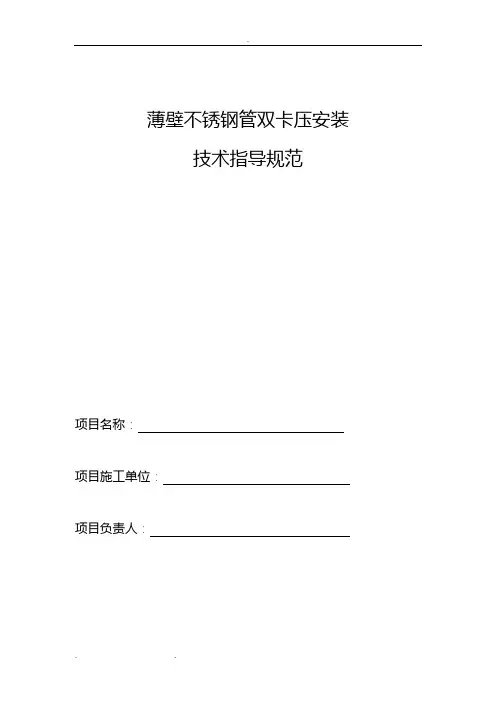 薄壁不锈钢管双卡压安装

技术指导规范

项目名称：

项目施工单位：

项目负责人：